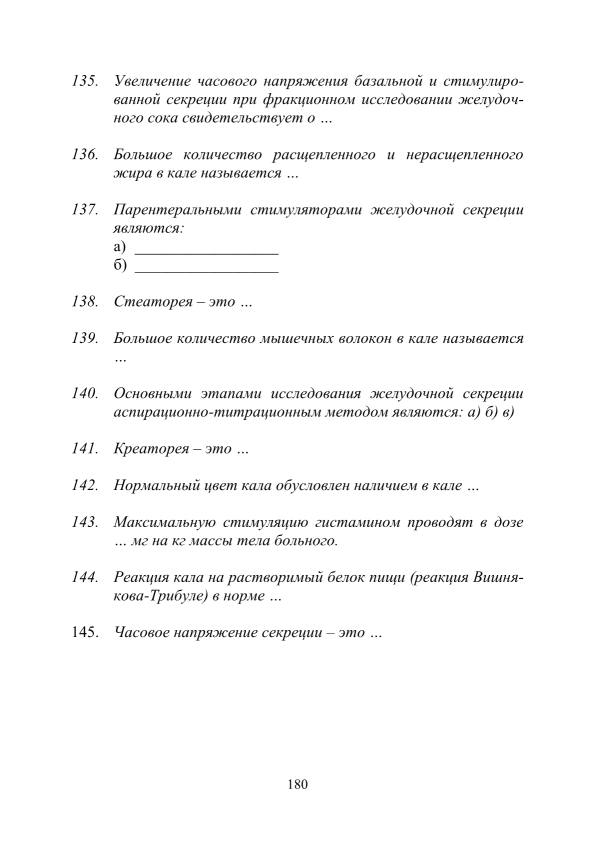 135. Увеличение часового напряжения базальной и стимулированной секреции при фракционном исследовании желудочного сока свидетельствует о …

136. Большое количество расщепленного и нерасщепленного жира в кале называется …

137. Парентеральными стимуляторами желудочной секреции являются:
а) ___________________
б) ___________________

138. Стеаторея – это …

139. Большое количество мышечных волокон в кале называется …

140. Основными этапами исследования желудочной секреции аспирационно-титрационным методом являются: а) б) в)

141. Креаторея – это …

142. Нормальный цвет кала обусловлен наличием в кале …

143. Максимальную стимуляцию гистамином проводят в дозе … мг на кг массы тела больного.

144. Реакция кала на растворимый белок пищи (реакция Вишнякова-Трибуле) в норме …

145. Часовое напряжение секреции – это …

180